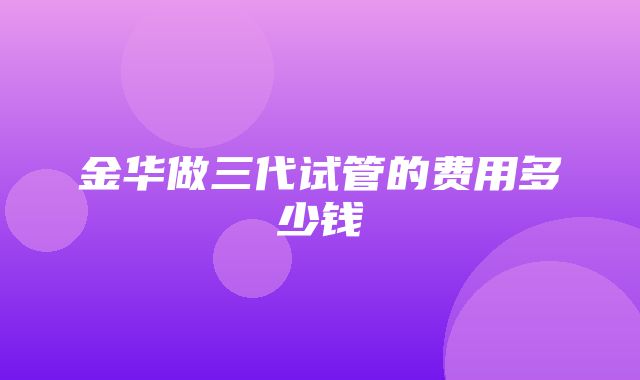 金华做三代试管的费用多少钱